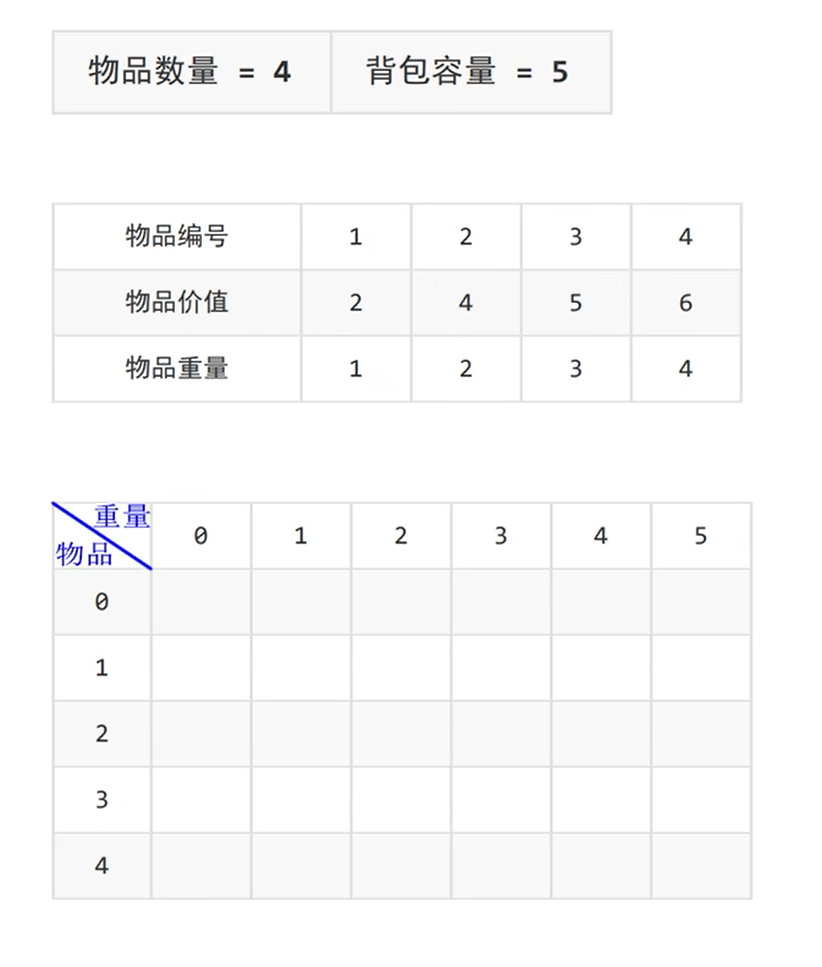 | 物品数量 = 4 | 背包容量 = 5 |
|---|---|

| 物品编号 | 1 | 2 | 3 | 4 |
|---|---|---|---|---|
| 物品价值 | 2 | 4 | 5 | 6 |
| 物品重量 | 1 | 2 | 3 | 4 |

| 重量 物品 | 0 | 1 | 2 | 3 | 4 | 5 |
|---|---|---|---|---|---|---|
| 0 | | | | | | |
| 1 | | | | | | |
| 2 | | | | | | |
| 3 | | | | | | |
| 4 | | | | | | |